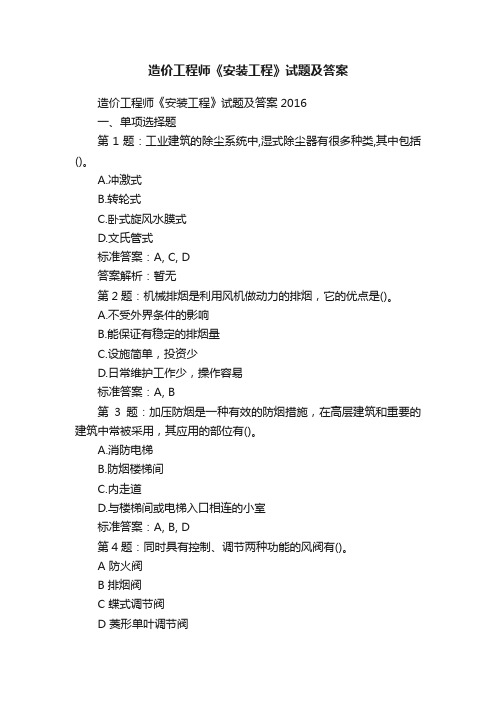 造价工程师《安装工程》试题及答案

造价工程师《安装工程》试题及答案 2016

一、单项选择题

第 1 题：工业建筑的除尘系统中,湿式除尘器有很多种类,其中包括()。

A.冲激式

B.转轮式

C.卧式旋风水膜式

D.文氏管式

标准答案：A, C, D

答案解析：暂无

第 2 题：机械排烟是利用风机做动力的排烟，它的优点是()。

A.不受外界条件的影响

B.能保证有稳定的排烟量

C.设施简单，投资少

D.日常维护工作少，操作容易

标准答案：A, B

第 3 题：加压防烟是一种有效的防烟措施，在高层建筑和重要的建筑中常被采用，其应用的部位有()。

A.消防电梯

B.防烟楼梯间

C.内走道

D.与楼梯间或电梯入口相连的小室

标准答案：A, B, D

第 4 题：同时具有控制、调节两种功能的风阀有()。

A 防火阀

B 排烟阀

C 蝶式调节阀

D 菱形单叶调节阀